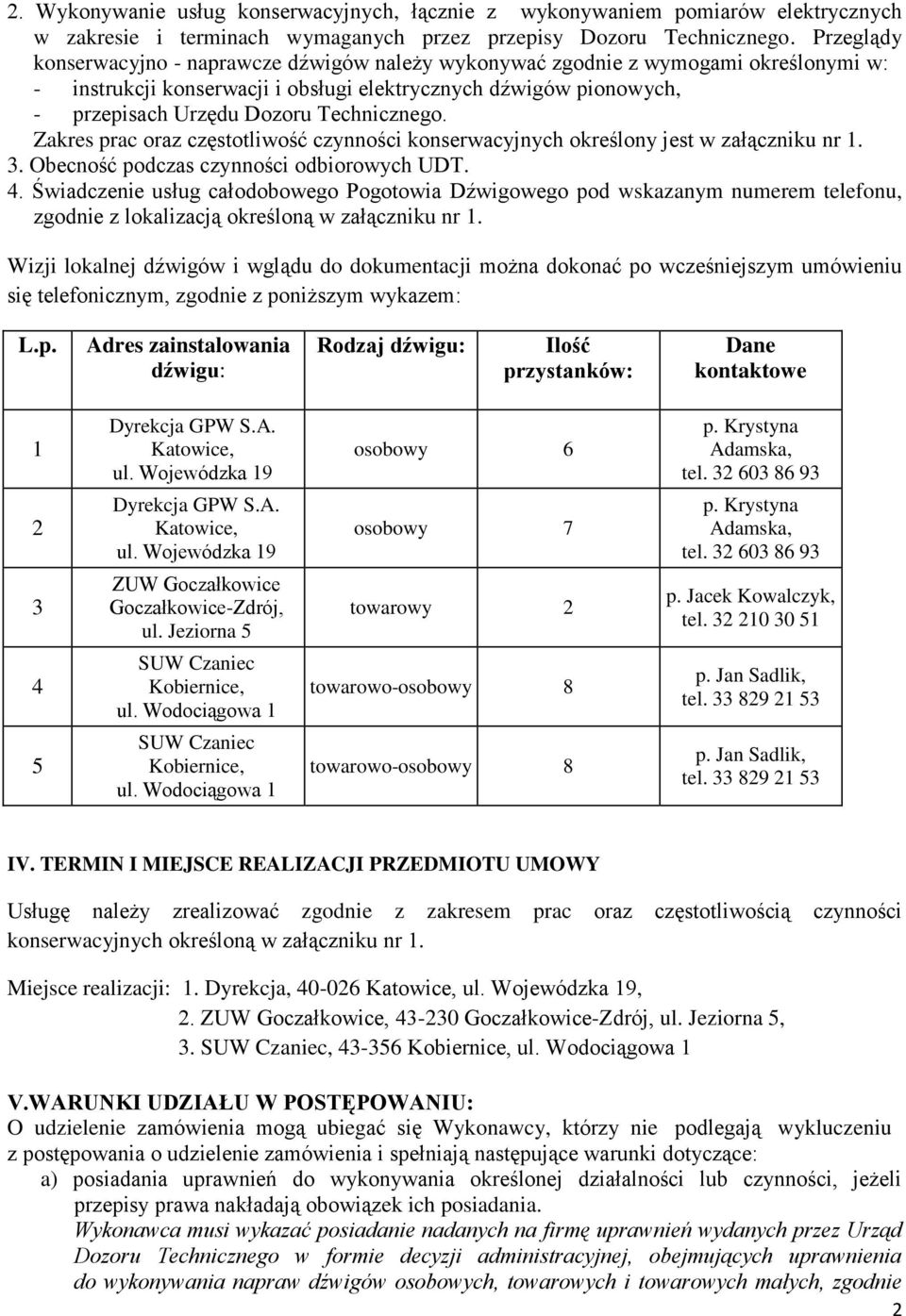 2. Wykonywanie usług konserwacyjnych, łącznie z wykonywaniem pomiarów elektrycznych w zakresie i terminach wymaganych przez przepisy Dozoru Technicznego. Przeglądy konserwacyjno - naprawcze dźwigów należy wykonywać zgodnie z wymogami określonymi w:
- instrukcji konserwacji i obsługi elektrycznych dźwigów pionowych,
- przepisach Urzędu Dozoru Technicznego.
Zakres prac oraz częstotliwość czynności konserwacyjnych określony jest w załączniku nr 1.
3. Obecność podczas czynności odbiorowych UDT.
4. Świadczenie usług całodobowego Pogotowia Dźwigowego pod wskazanym numerem telefonu, zgodnie z lokalizacją określoną w załączniku nr 1.

Wizji lokalnej dźwigów i wglądu do dokumentacji można dokonać po wcześniejszym umówieniu się telefonicznym, zgodnie z poniższym wykazem:

| L.p. | Adres zainstalowania dźwigu: | Rodzaj dźwigu: | Ilość przystanków: | Dane kontaktowe |
|---|---|---|---|---|
| 1 | Dyrekcja GPW S.A. Katowice, ul. Wojewódzka 19 | osobowy | 6 | p. Krystyna Adamska, tel. 32 603 86 93 |
| 2 | Dyrekcja GPW S.A. Katowice, ul. Wojewódzka 19 | osobowy | 7 | p. Krystyna Adamska, tel. 32 603 86 93 |
| 3 | ZUW Goczałkowice Goczałkowice-Zdrój, ul. Jeziorna 5 | towarowy | 2 | p. Jacek Kowalczyk, tel. 32 210 30 51 |
| 4 | SUW Czaniec Kobiernice, ul. Wodociągowa 1 | towarowo-osobowy | 8 | p. Jan Sadlik, tel. 33 829 21 53 |
| 5 | SUW Czaniec Kobiernice, ul. Wodociągowa 1 | towarowo-osobowy | 8 | p. Jan Sadlik, tel. 33 829 21 53 |

IV. TERMIN I MIEJSCE REALIZACJI PRZEDMIOTU UMOWY

Usługę należy zrealizować zgodnie z zakresem prac oraz częstotliwością czynności konserwacyjnych określoną w załączniku nr 1.

Miejsce realizacji: 1. Dyrekcja, 40-026 Katowice, ul. Wojewódzka 19,
2. ZUW Goczałkowice, 43-230 Goczałkowice-Zdrój, ul. Jeziorna 5,
3. SUW Czaniec, 43-356 Kobiernice, ul. Wodociągowa 1

V.WARUNKI UDZIAŁU W POSTĘPOWANIU:
O udzielenie zamówienia mogą ubiegać się Wykonawcy, którzy nie podlegają wykluczeniu z postępowania o udzielenie zamówienia i spełniają następujące warunki dotyczące:
a) posiadania uprawnień do wykonywania określonej działalności lub czynności, jeżeli przepisy prawa nakładają obowiązek ich posiadania.
Wykonawca musi wykazać posiadanie nadanych na firmę uprawnień wydanych przez Urząd Dozoru Technicznego w formie decyzji administracyjnej, obejmujących uprawnienia do wykonywania napraw dźwigów osobowych, towarowych i towarowych małych, zgodnie

2